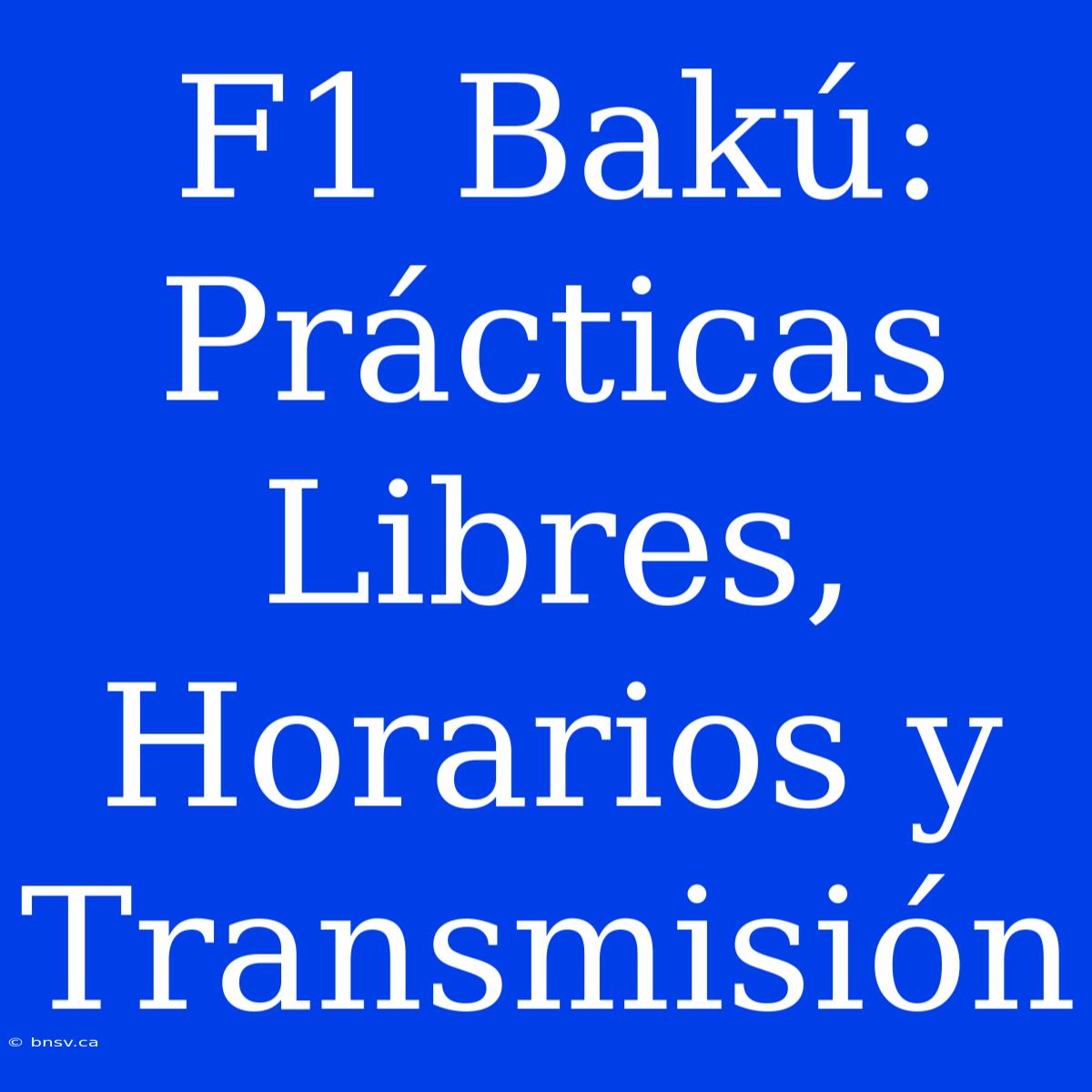 F1 Bakú: Prácticas Libres, Horarios y Transmisión

© bnsv.ca